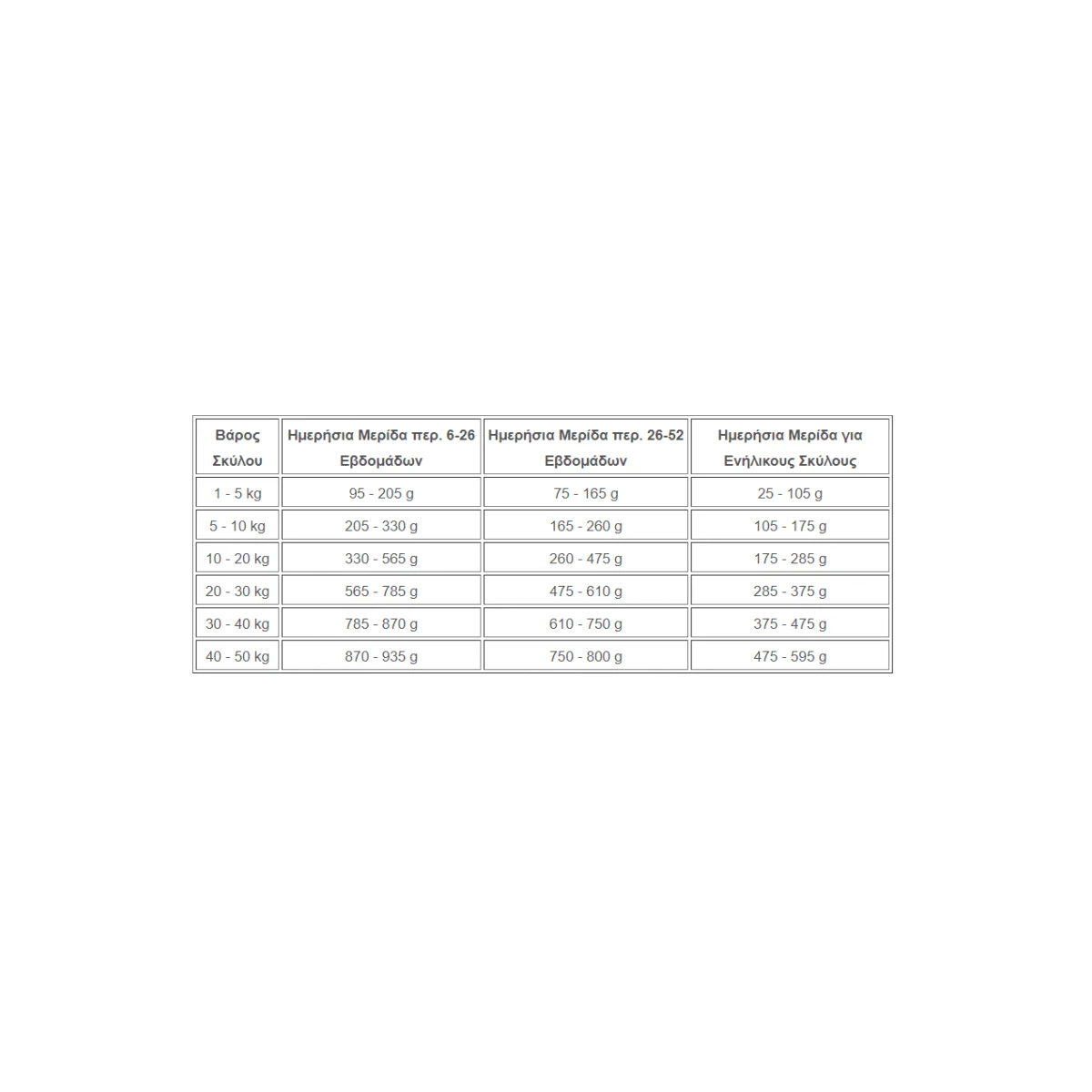 | Βάρος Σκύλου | Ημερήσια Μερίδα περ. 6-26 Εβδομάδων | Ημερήσια Μερίδα περ. 26-52 Εβδομάδων | Ημερήσια Μερίδα για Ενήλικους Σκύλους |
|---|---|---|---|
| 1 - 5 kg | 95 - 205 g | 75 - 165 g | 25 - 105 g |
| 5 - 10 kg | 205 - 330 g | 165 - 260 g | 105 - 175 g |
| 10 - 20 kg | 330 - 565 g | 260 - 475 g | 175 - 285 g |
| 20 - 30 kg | 565 - 785 g | 475 - 610 g | 285 - 375 g |
| 30 - 40 kg | 785 - 870 g | 610 - 750 g | 375 - 475 g |
| 40 - 50 kg | 870 - 935 g | 750 - 800 g | 475 - 595 g |